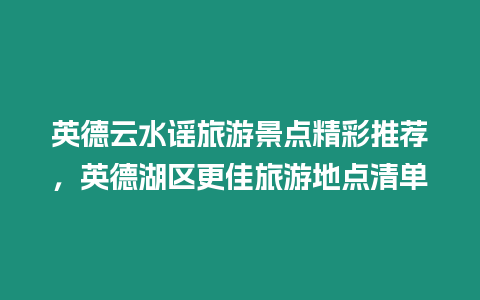 英德云水谣旅游景点精彩推荐，英德湖区更佳旅游地点清单